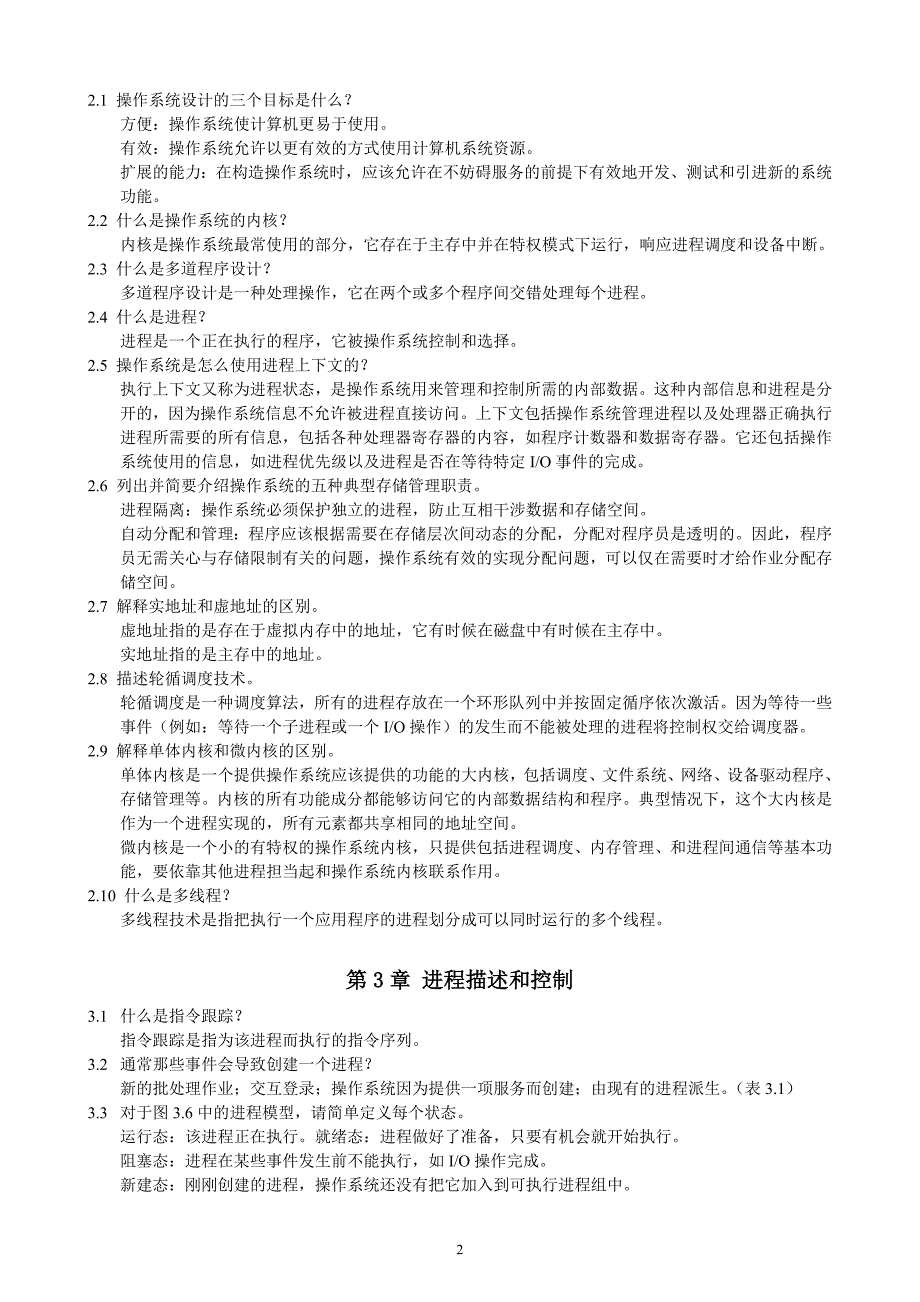 2.1 操作系统设计的三个目标是什么？

方便：操作系统使计算机更易于使用。

有效：操作系统允许以更有效的方式使用计算机系统资源。

扩展的能力：在构造操作系统时，应该允许在不妨碍服务的前提下有效地开发、测试和引进新的系统功能。

2.2 什么是操作系统的内核？

内核是操作系统最常使用的部分，它存在于主存中并在特权模式下运行，响应进程调度和设备中断。

2.3 什么是多道程序设计？

多道程序设计是一种处理操作，它在两个或多个程序间交错处理每个进程。

2.4 什么是进程？

进程是一个正在执行的程序，它被操作系统控制和选择。

2.5 操作系统是怎么使用进程上下文的？

执行上下文又称为进程状态，是操作系统用来管理和控制所需的内部数据。这种内部信息和进程是分开的，因为操作系统信息不允许被进程直接访问。上下文包括操作系统管理进程以及处理器正确执行进程所需要的所有信息，包括各种处理器寄存器的内容，如程序计数器和数据寄存器。它还包括操作系统使用的信息，如进程优先级以及进程是否在等待特定 I/O 事件的完成。

2.6 列出并简要介绍操作系统的五种典型存储管理职责。

进程隔离：操作系统必须保护独立的进程，防止互相干涉数据和存储空间。

自动分配和管理：程序应该根据需要在存储层次间动态的分配，分配对程序员是透明的。因此，程序员无需关心与存储限制有关的问题，操作系统有效的实现分配问题，可以仅在需要时才给作业分配存储空间。

2.7 解释实地址和虚地址的区别。

虚地址指的是存在于虚拟内存中的地址，它有时候在磁盘中有时候在主存中。

实地址指的是主存中的地址。

2.8 描述轮循调度技术。

轮循调度是一种调度算法，所有的进程存放在一个环形队列中并按固定循序依次激活。因为等待一些事件（例如：等待一个子进程或一个 I/O 操作）的发生而不能被处理的进程将控制权交给调度器。

2.9 解释单体内核和微内核的区别。

单体内核是一个提供操作系统应该提供的功能的大内核，包括调度、文件系统、网络、设备驱动程序、存储管理等。内核的所有功能成分都能够访问它的内部数据结构和程序。典型情况下，这个大内核是作为一个进程实现的，所有元素都共享相同的地址空间。

微内核是一个小的有特权的操作系统内核，只提供包括进程调度、内存管理、和进程间通信等基本功能，要依靠其他进程担当起和操作系统内核联系作用。

2.10 什么是多线程？

多线程技术是指把执行一个应用程序的进程划分成可以同时运行的多个线程。

第 3 章 进程描述和控制

3.1 什么是指令跟踪？

指令跟踪是指为该进程而执行的指令序列。

3.2 通常那些事件会导致创建一个进程？

新的批处理作业；交互登录；操作系统因为提供一项服务而创建；由现有的进程派生。（表 3.1）

3.3 对于图 3.6 中的进程模型，请简单定义每个状态。

运行态：该进程正在执行。就绪态：进程做好了准备，只要有机会就开始执行。

阻塞态：进程在某些事件发生前不能执行，如 I/O 操作完成。

新建态：刚刚创建的进程，操作系统还没有把它加入到可执行进程组中。

2